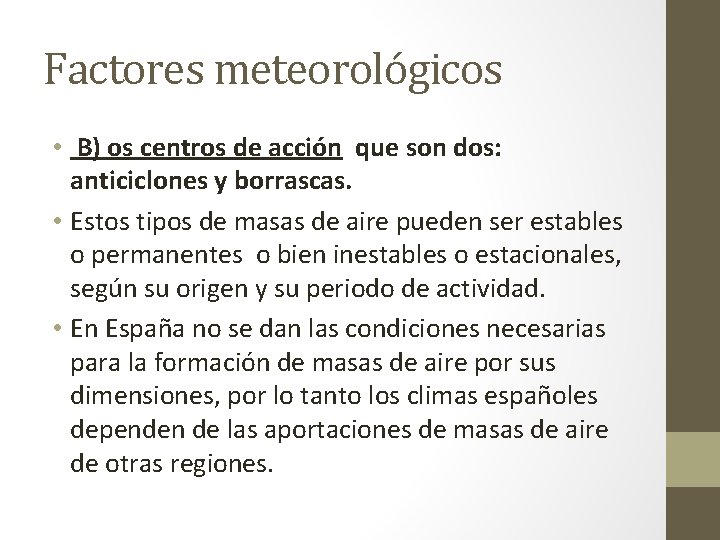 Factores meteorológicos

• B) os centros de acción que son dos: anticiclones y borrascas.

• Estos tipos de masas de aire pueden ser estables o permanentes o bien inestables o estacionales, según su origen y su periodo de actividad.

• En España no se dan las condiciones necesarias para la formación de masas de aire por sus dimensiones, por lo tanto los climas españoles dependen de las aportaciones de masas de aire de otras regiones.